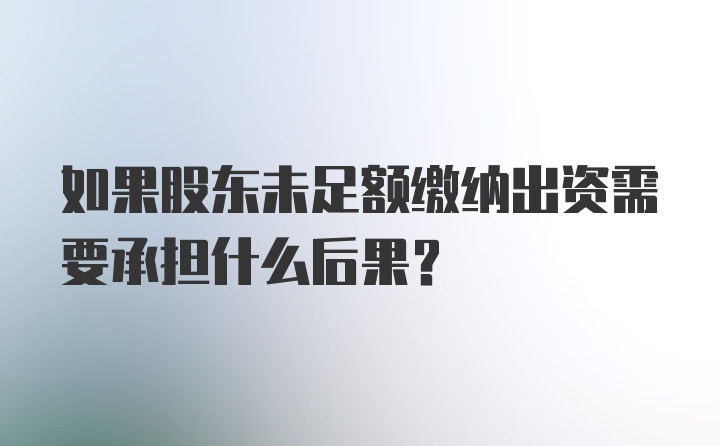 如果股东未足额缴纳出资需要承担什么后果?